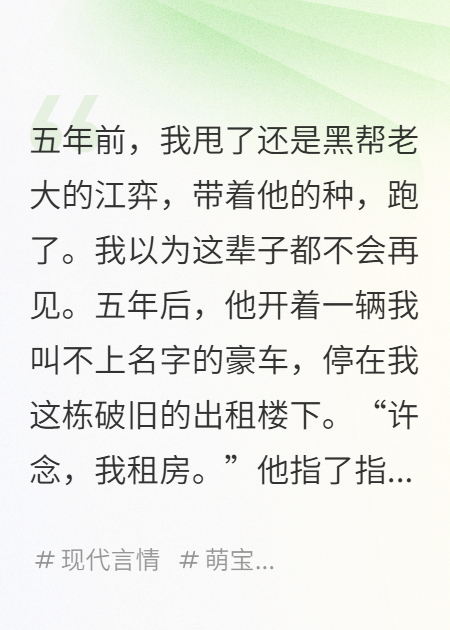 五年前，我甩了还是黑帮老大的江弈，带着他的种，跑了。我以为这辈子都不会再见。五年后，他开着一辆我叫不上名字的豪车，停在我这栋破旧的出租楼下。“许念，我租房。”他指了指...

# 现代言情 # 萌宝...